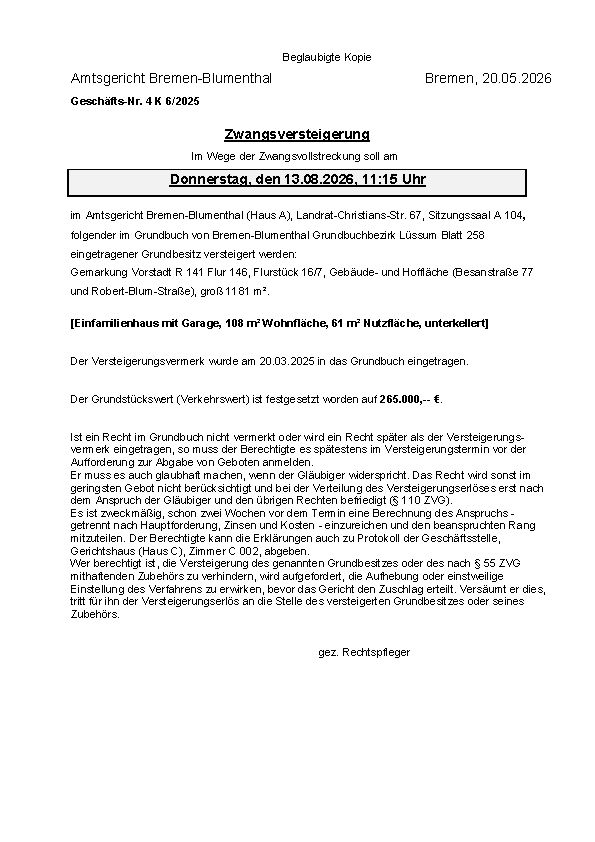 Beglaubigte Kopie

Amtsgericht Bremen-Blumenthal Bremen, 20.05.2026

Geschäfts-Nr. 4 K 6/2025

Zwangsversteigerung

Im Wege der Zwangsvollstreckung soll am

Donnerstag, den 13.08.2026, 11:15 Uhr

im Amtsgericht Bremen-Blumenthal (Haus A), Landrat-Christians-Str. 67, Sitzungssaal A 104, folgender im Grundbuch von Bremen-Blumenthal Grundbuchbezirk Lüssum Blatt 258 eingetragener Grundbesitz versteigert werden:
Gemarkung Vorstadt R 141 Flur 146, Flurstück 16/7, Gebäude- und Hoffläche (Besanstraße 77 und Robert-Blum-Straße), groß 1181 m².

[Einfamilienhaus mit Garage, 108 m² Wohnfläche, 61 m² Nutzfläche, unterkellert]

Der Versteigerungsvermerk wurde am 20.03.2025 in das Grundbuch eingetragen.

Der Grundstückswert (Verkehrswert) ist festgesetzt worden auf 265.000,-- €.

Ist ein Recht im Grundbuch nicht vermerkt oder wird ein Recht später als der Versteigerungsvermerk eingetragen, so muss der Berechtigte es spätestens im Versteigerungstermin vor der Aufforderung zur Abgabe von Geboten anmelden.
Er muss es auch glaubhaft machen, wenn der Gläubiger widerspricht. Das Recht wird sonst im geringsten Gebot nicht berücksichtigt und bei der Verteilung des Versteigerungserlöses erst nach dem Anspruch der Gläubiger und den übrigen Rechten befriedigt (§ 110 ZVG).
Es ist zweckmäßig, schon zwei Wochen vor dem Termin eine Berechnung des Anspruchs - getrennt nach Hauptforderung, Zinsen und Kosten - einzureichen und den beanspruchten Rang mitzuteilen. Der Berechtigte kann die Erklärungen auch zu Protokoll der Geschäftsstelle, Gerichtshaus (Haus C), Zimmer C 002, abgeben.
Wer berechtigt ist, die Versteigerung des genannten Grundbesitzes oder des nach § 55 ZVG mithaftenden Zubehörs zu verhindern, wird aufgefordert, die Aufhebung oder einstweilige Einstellung des Verfahrens zu erwirken, bevor das Gericht den Zuschlag erteilt. Versäumt er dies, tritt für ihn der Versteigerungserlös an die Stelle des versteigerten Grundbesitzes oder seines Zubehörs.

gez. Rechtspfleger